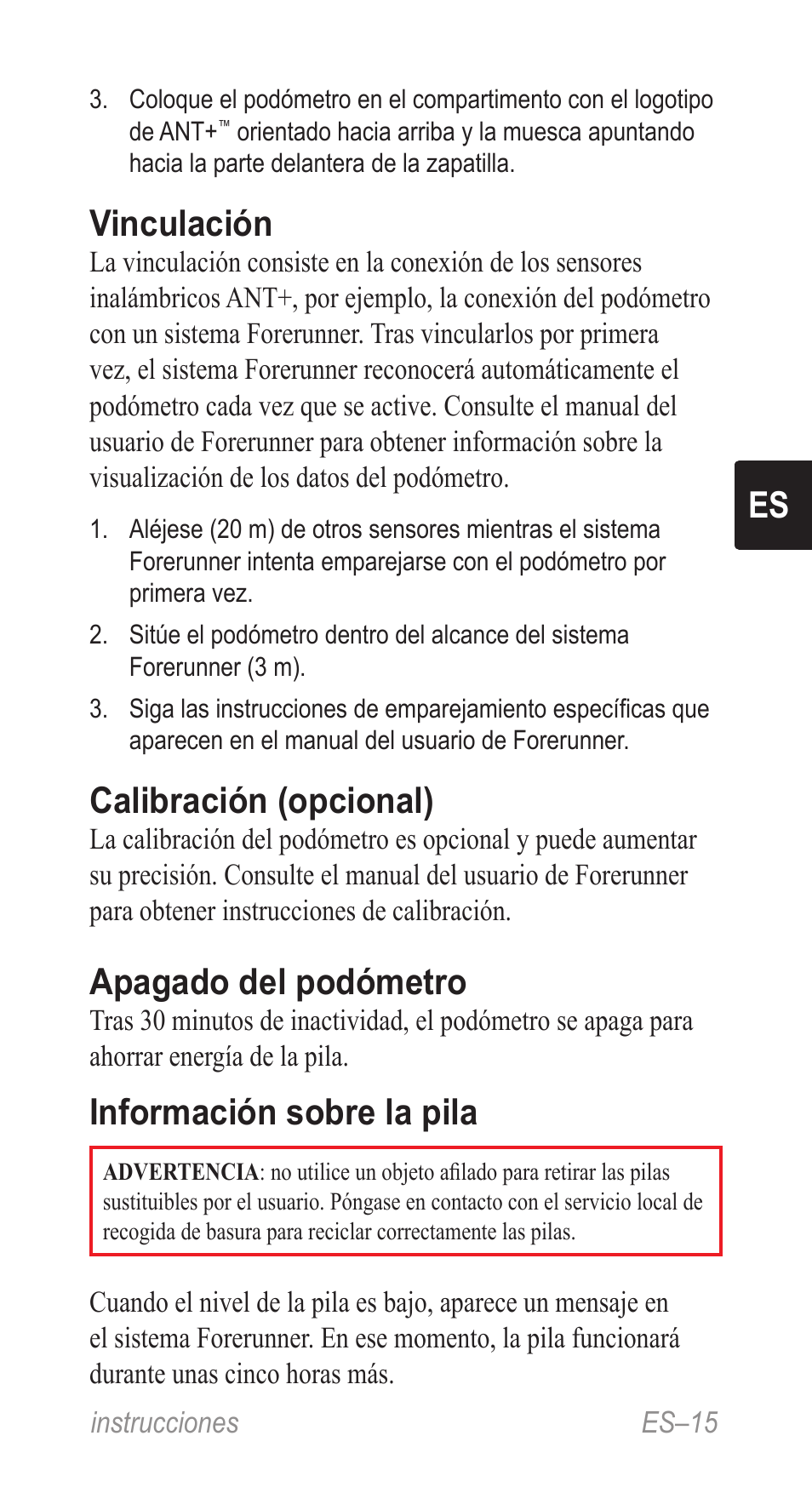 3. Coloque el podómetro en el compartimento con el logotipo de ANT+™ orientado hacia arriba y la muesca apuntando hacia la parte delantera de la zapatilla.

Vinculación

La vinculación consiste en la conexión de los sensores inalámbricos ANT+, por ejemplo, la conexión del podómetro con un sistema Forerunner. Tras vincularlos por primera vez, el sistema Forerunner reconocerá automáticamente el podómetro cada vez que se active. Consulte el manual del usuario de Forerunner para obtener información sobre la visualización de los datos del podómetro.

ES

1. Aléjese (20 m) de otros sensores mientras el sistema Forerunner intenta emparejarse con el podómetro por primera vez.

2. Sitúe el podómetro dentro del alcance del sistema Forerunner (3 m).

3. Siga las instrucciones de emparejamiento específicas que aparecen en el manual del usuario de Forerunner.

Calibración (opcional)

La calibración del podómetro es opcional y puede aumentar su precisión. Consulte el manual del usuario de Forerunner para obtener instrucciones de calibración.

Apagado del podómetro

Tras 30 minutos de inactividad, el podómetro se apaga para ahorrar energía de la pila.

Información sobre la pila

ADVERTENCIA: no utilice un objeto afilado para retirar las pilas sustituibles por el usuario. Póngase en contacto con el servicio local de recogida de basura para reciclar correctamente las pilas.

Cuando el nivel de la pila es bajo, aparece un mensaje en el sistema Forerunner. En ese momento, la pila funcionará durante unas cinco horas más.

instrucciones ES–15